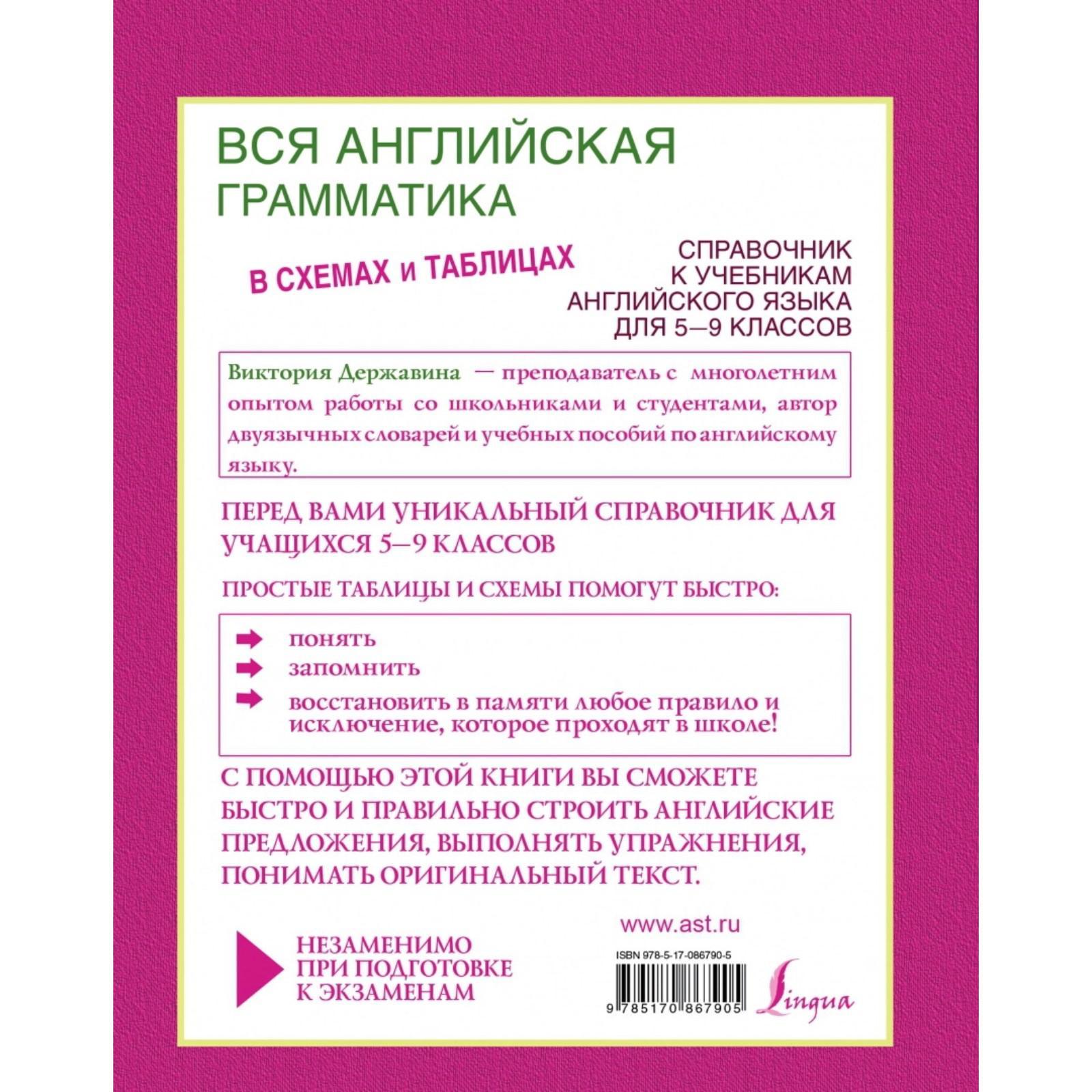 ВСЯ АНГЛИЙСКАЯ ГРАММАТИКА

В СХЕМАХ и ТАБЛИЦАХ

СПРАВОЧНИК К УЧЕБНИКАМ АНГЛИЙСКОГО ЯЗЫКА ДЛЯ 5—9 КЛАССОВ

Виктория Державина — преподаватель с многолетним опытом работы со школьниками и студентами, автор двуязычных словарей и учебных пособий по английскому языку.

ПЕРЕД ВАМИ УНИКАЛЬНЫЙ СПРАВОЧНИК ДЛЯ УЧАЩИХСЯ 5—9 КЛАССОВ

ПРОСТЫЕ ТАБЛИЦЫ И СХЕМЫ ПОМОГУТ БЫСТРО:

понять

запомнить

восстановить в памяти любое правило и исключение, которое проходят в школе!

С ПОМОЩЬЮ ЭТОЙ КНИГИ ВЫ СМОЖЕТЕ БЫСТРО И ПРАВИЛЬНО СТРОИТЬ АНГЛИЙСКИЕ ПРЕДЛОЖЕНИЯ, ВЫПОЛНЯТЬ УПРАЖНЕНИЯ, ПОНИМАТЬ ОРИГИНАЛЬНЫЙ ТЕКСТ.

НЕЗАМЕНИМО ПРИ ПОДГОТОВКЕ К ЭКЗАМЕНАМ

www.ast.ru

ISBN 978-5-17-086790-5

9 785170 867905

Lingua